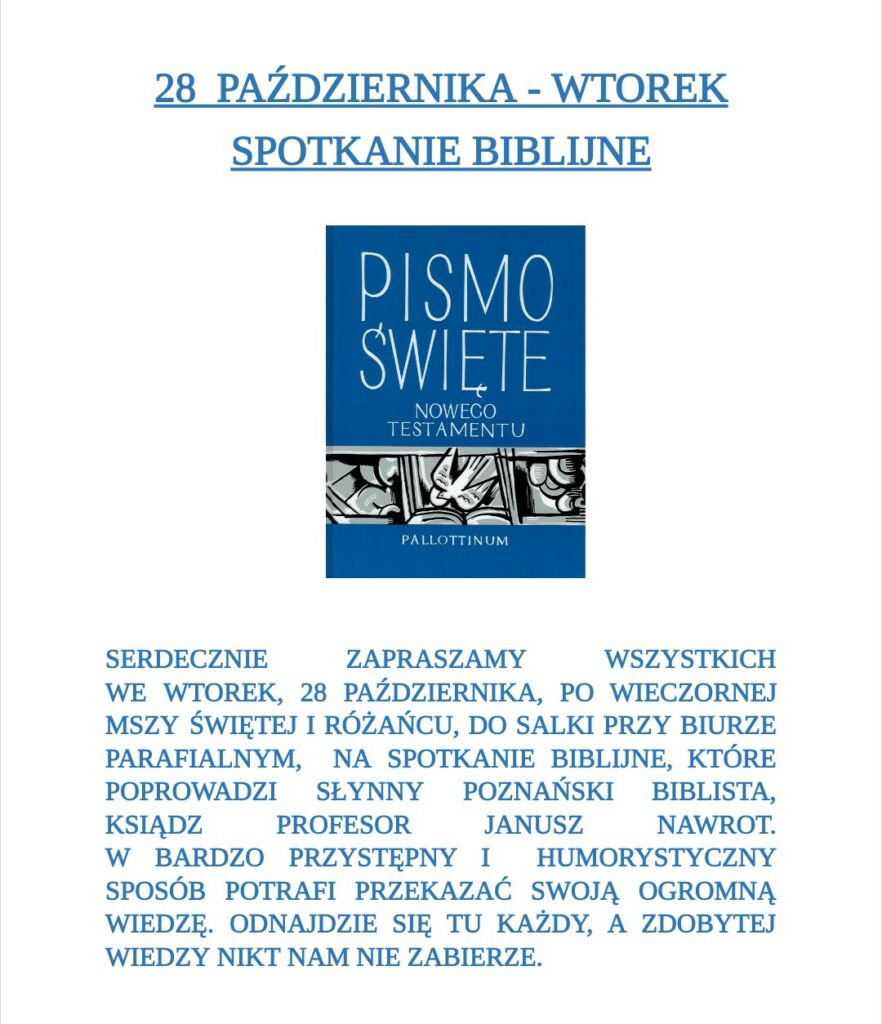 28 PAŹDZIERNIKA - WTOREK
SPOTKANIE BIBLIJNE

PISMO
ŚWIĘTE
NOWEGO
TESTAMENTU

PALLOTTINUM

SERDECZNIE ZAPRASZAMY WSZYSTKICH WE WTOREK, 28 PAŹDZIERNIKA, PO WIECZORNEJ MSZY ŚWIĘTEJ I RÓŻAŃCU, DO SALKI PRZY BIURZE PARAFIALNYM, NA SPOTKANIE BIBLIJNE, KTÓRE POPROWADZI SŁYNNY POZNAŃSKI BIBLISTA, KSIĄDZ PROFESOR JANUSZ NAWROT.
W BARDZO PRZYSTĘPNY I HUMORYSTYCZNY SPOSÓB POTRAFI PRZEKAZAĆ SWOJĄ OGROMNĄ WIEDZĘ. ODNAJDZIE SIĘ TU KAŻDY, A ZDOBYTEJ WIEDZY NIKT NAM NIE ZABIERZE.